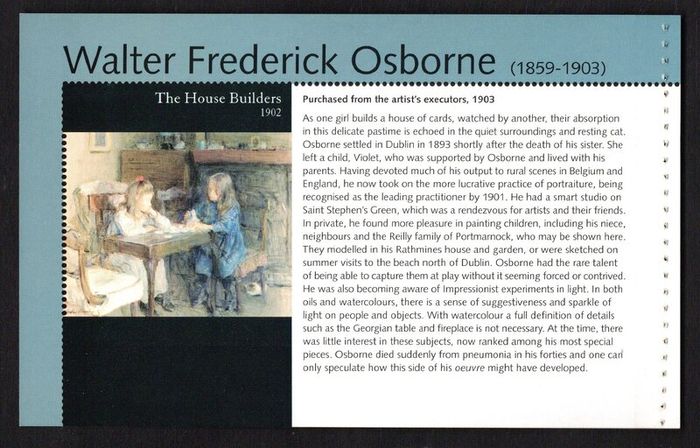 Walter Frederick Osborne (1859-1903)

The House Builders
1902

Purchased from the artist's executors, 1903

As one girl builds a house of cards, watched by another, their absorption in this delicate pastime is echoed in the quiet surroundings and resting cat. Osborne settled in Dublin in 1893 shortly after the death of his sister. She left a child, Violet, who was supported by Osborne and lived with his parents. Having devoted much of his output to rural scenes in Belgium and England, he now took on the more lucrative practice of portraiture, being recognised as the leading practitioner by 1901. He had a smart studio on Saint Stephen's Green, which was a rendezvous for artists and their friends. In private, he found more pleasure in painting children, including his niece, neighbours and the Reilly family of Portmarnock, who may be shown here. They modelled in his Rathmines house and garden, or were sketched on summer visits to the beach north of Dublin. Osborne had the rare talent of being able to capture them at play without it seeming forced or contrived. He was also becoming aware of Impressionist experiments in light. In both oils and watercolours, there is a sense of suggestiveness and sparkle of light on people and objects. With watercolour a full definition of details such as the Georgian table and fireplace is not necessary. At the time, there was little interest in these subjects, now ranked among his most special pieces. Osborne died suddenly from pneumonia in his forties and one can only speculate how this side of his oeuvre might have developed.